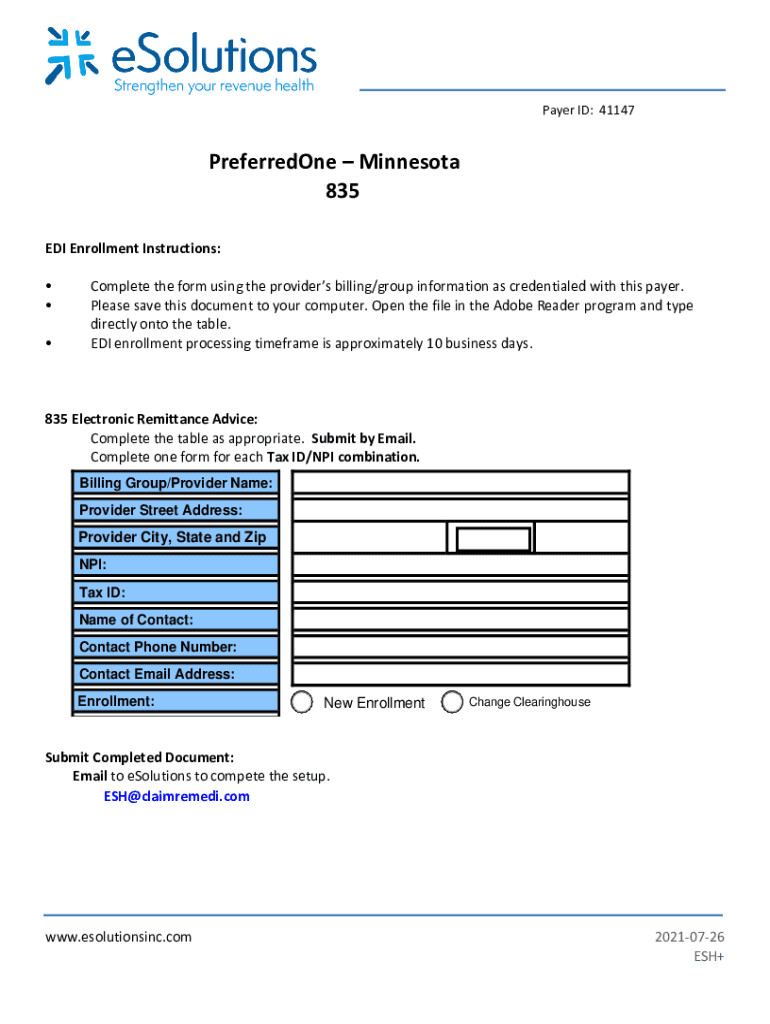 eSolutions
Strengthen your revenue health

Payer ID: 41147

PreferredOne – Minnesota
835

EDI Enrollment Instructions:

• Complete the form using the provider's billing/group information as credentialed with this payer.
• Please save this document to your computer. Open the file in the Adobe Reader program and type directly onto the table.
• EDI enrollment processing timeframe is approximately 10 business days.

835 Electronic Remittance Advice:
Complete the table as appropriate. Submit by Email.
Complete one form for each Tax ID/NPI combination.

| Billing Group/Provider Name: | |
|---|---|
| Provider Street Address: | |
| Provider City, State and Zip | |
| NPI: | |
| Tax ID: | |
| Name of Contact: | |
| Contact Phone Number: | |
| Contact Email Address: | |
| Enrollment: | New Enrollment Change Clearinghouse |

Submit Completed Document:
Email to eSolutions to compete the setup.
ESH@claimremedi.com

www.esolutionsinc.com

2021-07-26
ESH+